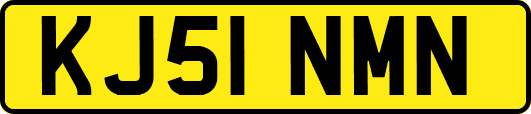 KJ51 NMN